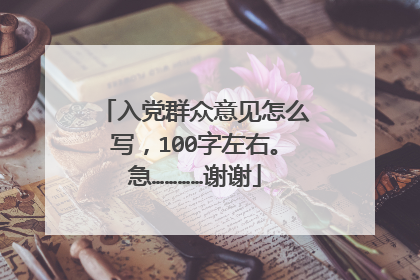 「入党群众意见怎么写，100字左右。急…………谢谢」